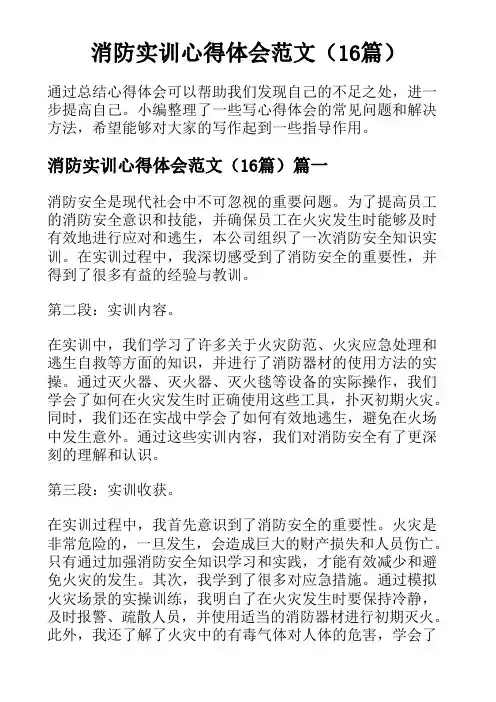 消防实训心得体会范文（16篇）

通过总结心得体会可以帮助我们发现自己的不足之处，进一步提高自己。小编整理了一些写心得体会的常见问题和解决方法，希望能够对大家的写作起到一些指导作用。

消防实训心得体会范文（16篇）篇一

消防安全是现代社会中不可忽视的重要问题。为了提高员工的消防安全意识和技能，并确保员工在火灾发生时能够及时有效地进行应对和逃生，本公司组织了一次消防安全知识实训。在实训过程中，我深切感受到了消防安全的重要性，并得到了很多有益的经验与教训。

第二段：实训内容。

在实训中，我们学习了许多关于火灾防范、火灾应急处理和逃生自救等方面的知识，并进行了消防器材的使用方法的实操。通过灭火器、灭火器、灭火毯等设备的实际操作，我们学会了如何在火灾发生时正确使用这些工具，扑灭初期火灾。同时，我们还在实战中学会了如何有效地逃生，避免在火场中发生意外。通过这些实训内容，我们对消防安全有了更深刻的理解和认识。

第三段：实训收获。

在实训过程中，我首先意识到了消防安全的重要性。火灾是非常危险的，一旦发生，会造成巨大的财产损失和人员伤亡。只有通过加强消防安全知识学习和实践，才能有效减少和避免火灾的发生。其次，我学到了很多对应急措施。通过模拟火灾场景的实操训练，我明白了在火灾发生时要保持冷静，及时报警、疏散人员，并使用适当的消防器材进行初期灭火。此外，我还了解了火灾中的有毒气体对人体的危害，学会了